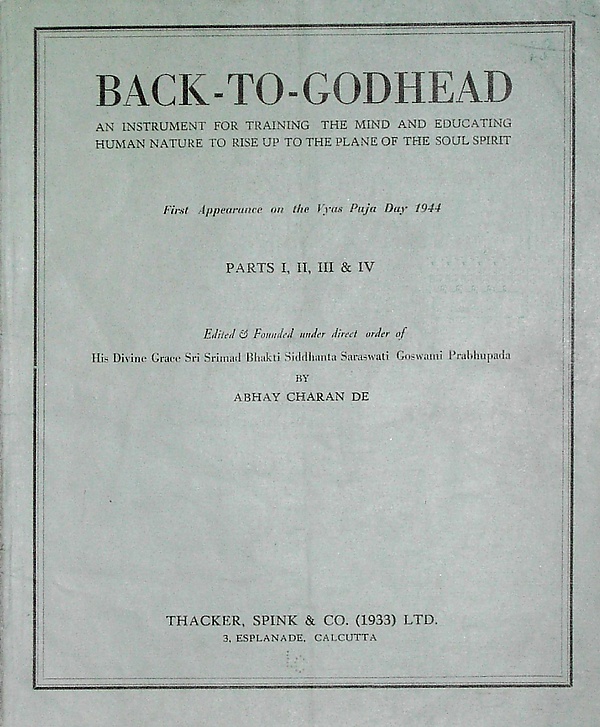 BACK-TO-GODHEAD

AN INSTRUMENT FOR TRAINING THE MIND AND EDUCATING HUMAN NATURE TO RISE UP TO THE PLANE OF THE SOUL SPIRIT

First Appearance on the Vyas Puja Day 1944

PARTS I, II, III & IV

Edited & Founded under direct order of

His Divine Grace Sri Srimad Bhakti Siddhanta Saraswati Goswami Prabhupada

BY

ABHAY CHARAN DE

THACKER, SPINK & CO. (1933) LTD.

3, ESPLANADE, CALCUTTA